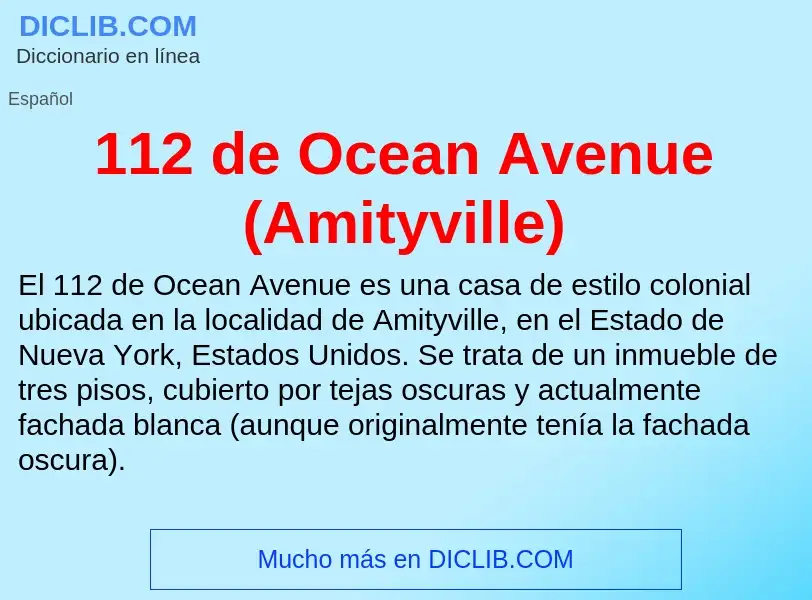 DICLIB.COM
Diccionario en línea

Español

112 de Ocean Avenue (Amityville)

El 112 de Ocean Avenue es una casa de estilo colonial ubicada en la localidad de Amityville, en el Estado de Nueva York, Estados Unidos. Se trata de un inmueble de tres pisos, cubierto por tejas oscuras y actualmente fachada blanca (aunque originalmente tenía la fachada oscura).

Mucho más en DICLIB.COM